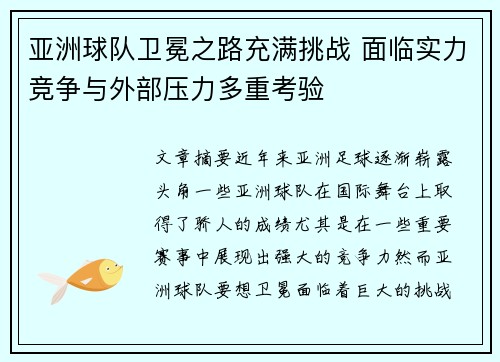 亚洲球队卫冕之路充满挑战 面临实力竞争与外部压力多重考验

文章摘要近年来亚洲足球逐渐崭露头角一些亚洲球队在国际舞台上取得了骄人的成绩尤其是在一些重要赛事中展现出强大的竞争力然而亚洲球队要想卫冕面临着巨大的挑战